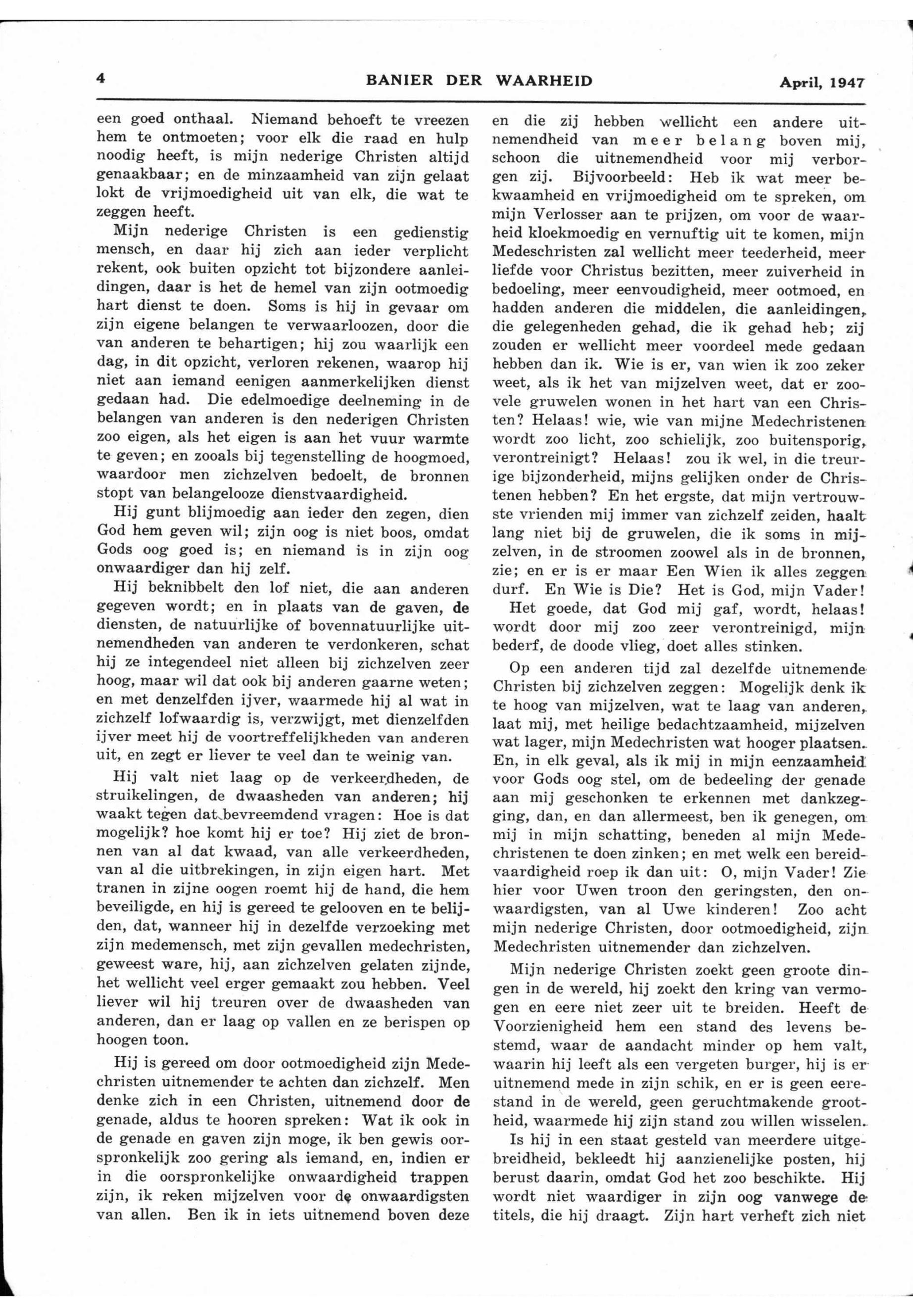 4 BANIER DER WAARHEID April, 1947

een goed onthaal. Niemand behoeft te vreezen hem te ontmoeten; voor elk die raad en hulp noodig heeft, is mijn nederige Christen altijd genaakbaar; en de minzaamheid van zijn gelaat lokt de vrijmoedigheid uit van elk, die wat te zeggen heeft.

Mijn nederige Christen is een gedienstig mensch, en daar hij zich aan ieder verplicht rekent, ook buiten opzicht tot bijzondere aanleidingen, daar is het de hemel van zijn ootmoedig hart dienst te doen. Soms is hij in gevaar om zijn eigene belangen te verwaarloozen, door die van anderen te behartigen; hij zou waarlijk een dag, in dit opzicht, verloren rekenen, waarop hij niet aan iemand eenigen aanmerkelijken dienst gedaan had. Die edelmoedige deelneming in de belangen van anderen is den nederigen Christen zoo eigen, als het eigen is aan het vuur warmte te geven; en zooals bij tegenstelling de hoogmoed, waardoor men zichzelven bedoelt, de bronnen stopt van belangelooze dienstvaardigheid.

Hij gunt blijmoedig aan ieder den zegen, dien God hem geven wil; zijn oog is niet boos, omdat Gods oog goed is; en niemand is in zijn oog onwaardiger dan hij zelf.

Hij beknibbelt den lof niet, die aan anderen gegeven wordt; en in plaats van de gaven, de diensten, de natuurlijke of bovennatuurlijke uitnemendheden van anderen te verdonkeren, schat hij ze integendeel niet alleen bij zichzelven zeer hoog, maar wil dat ook bij anderen gaarne weten; en met denzelfden ijver, waarmede hij al wat in zichzelf lofwaardig is, verzwijgt, met dienzelfden ijver meet hij de voortreffelijkheden van anderen uit, en zegt er liever te veel dan te weinig van.

Hij valt niet laag op de verkeerdheden, de struikelingen, de dwaasheden van anderen; hij waakt tegen dat bevreemdend vragen: Hoe is dat mogelijk? hoe komt hij er toe? Hij ziet de bronnen van al dat kwaad, van alle verkeerdheden, van al die uitbrekingen, in zijn eigen hart. Met tranen in zijne oogen roemt hij de hand, die hem beveiligde, en hij is gereed te gelooven en te belijden, dat, wanneer hij in dezelfde verzoeking met zijn medemensch, met zijn gevallen medechristen, geweest ware, hij, aan zichzelven gelaten zijnde, het wellicht veel erger gemaakt zou hebben. Veel liever wil hij treuren over de dwaasheden van anderen, dan er laag op vallen en ze berispen op hoogen toon.

Hij is gereed om door ootmoedigheid zijn Medechristen uitnemender te achten dan zichzelf. Men denke zich in een Christen, uitnemend door de genade, aldus te hooren spreken: Wat ik ook in de genade en gaven zijn moge, ik ben gewis oorspronkelijk zoo gering als iemand, en, indien er in die oorspronkelijke onwaardigheid trappen zijn, ik reken mijzelven voor de onwaardigsten van allen. Ben ik in iets uitnemend boven deze en die zij hebben wellicht een andere uitnemendheid van meer belang boven mij, schoon die uitnemendheid voor mij verborgen zij. Bijvoorbeeld: Heb ik wat meer bekwaamheid en vrijmoedigheid om te spreken, om mijn Verlosser aan te prijzen, om voor de waarheid kloekmoedig en vernuftig uit te komen, mijn Medeschristen zal wellicht meer teederheid, meer liefde voor Christus bezitten, meer zuiverheid in bedoeling, meer eenvoudigheid, meer ootmoed, en hadden anderen die middelen, die aanleidingen, die gelegenheden gehad, die ik gehad heb; zij zouden er wellicht meer voordeel mede gedaan hebben dan ik. Wie is er, van wien ik zoo zeker weet, als ik het van mijzelven weet, dat er zoovele gruwelen wonen in het hart van een Christen? Helaas! wie, wie van mijne Medechristenen wordt zoo licht, zoo schielijk, zoo buitensporig, verontreinigt? Helaas! zou ik wel, in die treurige bijzonderheid, mijns gelijken onder de Christenen hebben? En het ergste, dat mijn vertrouwste vrienden mij immer van zichzelf zeiden, haalt lang niet bij de gruwelen, die ik soms in mijzelven, in de stroomen zoowel als in de bronnen, zie; en er is er maar Een Wien ik alles zeggen durf. En Wie is Die? Het is God, mijn Vader!

Het goede, dat God mij gaf, wordt, helaas! wordt door mij zoo zeer verontreinigd, mijn bederf, de doode vlieg, doet alles stinken.

Op een anderen tijd zal dezelfde uitnemende Christen bij zichzelven zeggen: Mogelijk denk ik te hoog van mijzelven, wat te laag van anderen, laat mij, met heilige bedachtzaamheid, mijzelven wat lager, mijn Medechristen wat hooger plaatsen. En, in elk geval, als ik mij in mijn eenzaamheid voor Gods oog stel, om de bedeeling der genade aan mij geschonken te erkennen met dankzegging, dan, en dan allermeest, ben ik genegen, om mij in mijn schatting, beneden al mijn Medechristenen te doen zinken; en met welk een bereidvaardigheid roep ik dan uit: O, mijn Vader! Zie hier voor Uwen troon den geringsten, den onwaardigsten, van al Uwe kinderen! Zoo acht mijn nederige Christen, door ootmoedigheid, zijn Medechristen uitnemender dan zichzelven.

Mijn nederige Christen zoekt geen groote dingen in de wereld, hij zoekt den kring van vermogen en eere niet zeer uit te breiden. Heeft de Voorzienigheid hem een stand des levens bestemd, waar de aandacht minder op hem valt, waarin hij leeft als een vergeten burger, hij is er uitnemend mede in zijn schik, en er is geen eerestand in de wereld, geen geruchtmakende grootheid, waarmede hij zijn stand zou willen wisselen.

Is hij in een staat gesteld van meerdere uitgebreidheid, bekleedt hij aanzienelijke posten, hij berust daarin, omdat God het zoo beschikte. Hij wordt niet waardiger in zijn oog vanwege de titels, die hij draagt. Zijn hart verheft zich niet